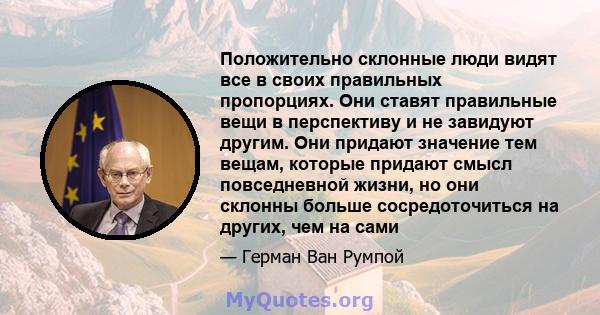 Положительно склонные люди видят все в своих правильных пропорциях. Они ставят правильные вещи в перспективу и не завидуют другим. Они придают значение тем вещам, которые придают смысл повседневной жизни, но они склонны больше сосредоточиться на других, чем на сами

— Герман Ван Румпой

MyQuotes.org